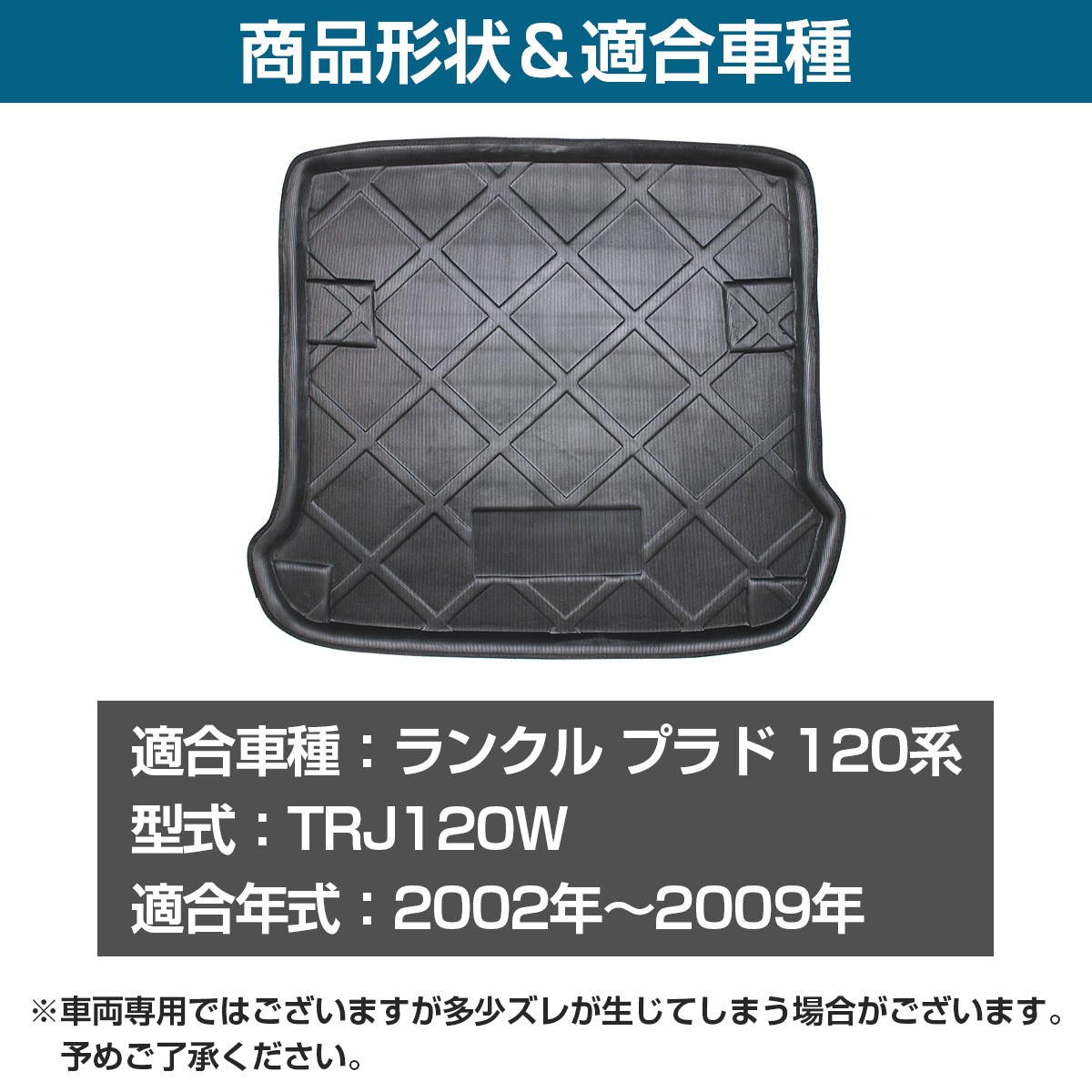 商品形状＆適合車種

適合車種：ランクル プラド 120系
型式：TRJ120W
適合年式：2002年～2009年

※車両専用ではございますが多少ズレが生じてしまう場合がございます。予めご了承ください。